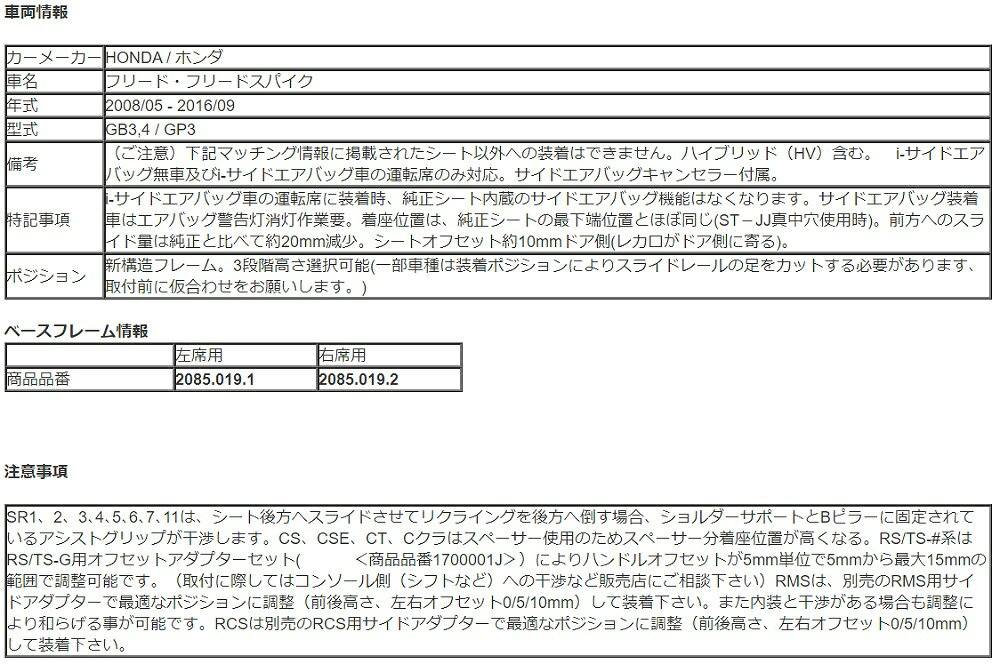 車両情報

| カーメーカー | HONDA / ホンダ |
|---|---|
| 車名 | フリード・フリードスパイク |
| 年式 | 2008/05 - 2016/09 |
| 型式 | GB3,4 / GP3 |
| 備考 | （ご注意）下記マッチング情報に掲載されたシート以外への装着はできません。ハイブリッド（HV）含む。　i-サイドエアバッグ無車及びi-サイドエアバッグ車の運転席のみ対応。サイドエアバッグキャンセラー付属。 |
| 特記事項 | i-サイドエアバッグ車の運転席に装着時、純正シート内蔵のサイドエアバッグ機能はなくなります。サイドエアバッグ装着車はエアバッグ警告灯消灯作業要。着座位置は、純正シートの最下端位置とほぼ同じ(ST－JJ真中穴使用時)。前方へのスライド量は純正と比べて約20mm減少。シートオフセット約10mmドア側(レカロがドア側に寄る)。 |
| ポジション | 新構造フレーム。3段階高さ選択可能(一部車種は装着ポジションによりスライドレールの足をカットする必要があります、取付前に仮合わせをお願いします。) |

ベースフレーム情報

| | 左席用 | 右席用 |
|---|---|---|
| 商品品番 | 2085.019.1 | 2085.019.2 |

注意事項

SR1、2、3、4、5、6、7、11は、シート後方へスライドさせてリクライングを後方へ倒す場合、ショルダーサポートとBピラーに固定されているアシストグリップが干渉します。CS、CSE、CT、Cクラはスペーサー使用のためスペーサー分着座位置が高くなる。RS/TS-#系はRS/TS-G用オフセットアダプターセット(　　　＜商品品番1700001J＞）によりハンドルオフセットが5mm単位で5mmから最大15mmの範囲で調整可能です。（取付に際してはコンソール側（シフトなど）への干渉など販売店にご相談下さい）RMSは、別売のRMS用サイドアダプターで最適なポジションに調整（前後高さ、左右オフセット0/5/10mm）して装着下さい。また内装と干渉がある場合も調整により和らげる事が可能です。RCSは別売のRCS用サイドアダプターで最適なポジションに調整（前後高さ、左右オフセット0/5/10mm）して装着下さい。